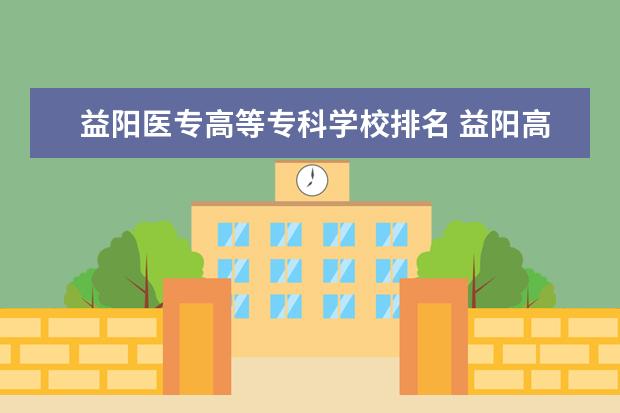 益阳医专高等专科学校排名 益阳高